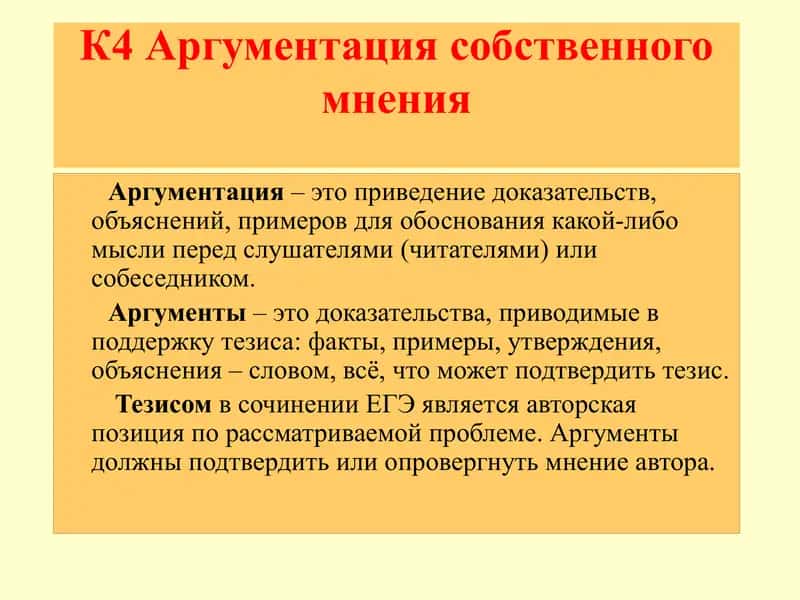 К4 Аргументация собственного мнения

Аргументация – это приведение доказательств, объяснений, примеров для обоснования какой-либо мысли перед слушателями (читателями) или собеседником.

Аргументы – это доказательства, приводимые в поддержку тезиса: факты, примеры, утверждения, объяснения – словом, всё, что может подтвердить тезис.

Тезисом в сочинении ЕГЭ является авторская позиция по рассматриваемой проблеме. Аргументы должны подтвердить или опровергнуть мнение автора.